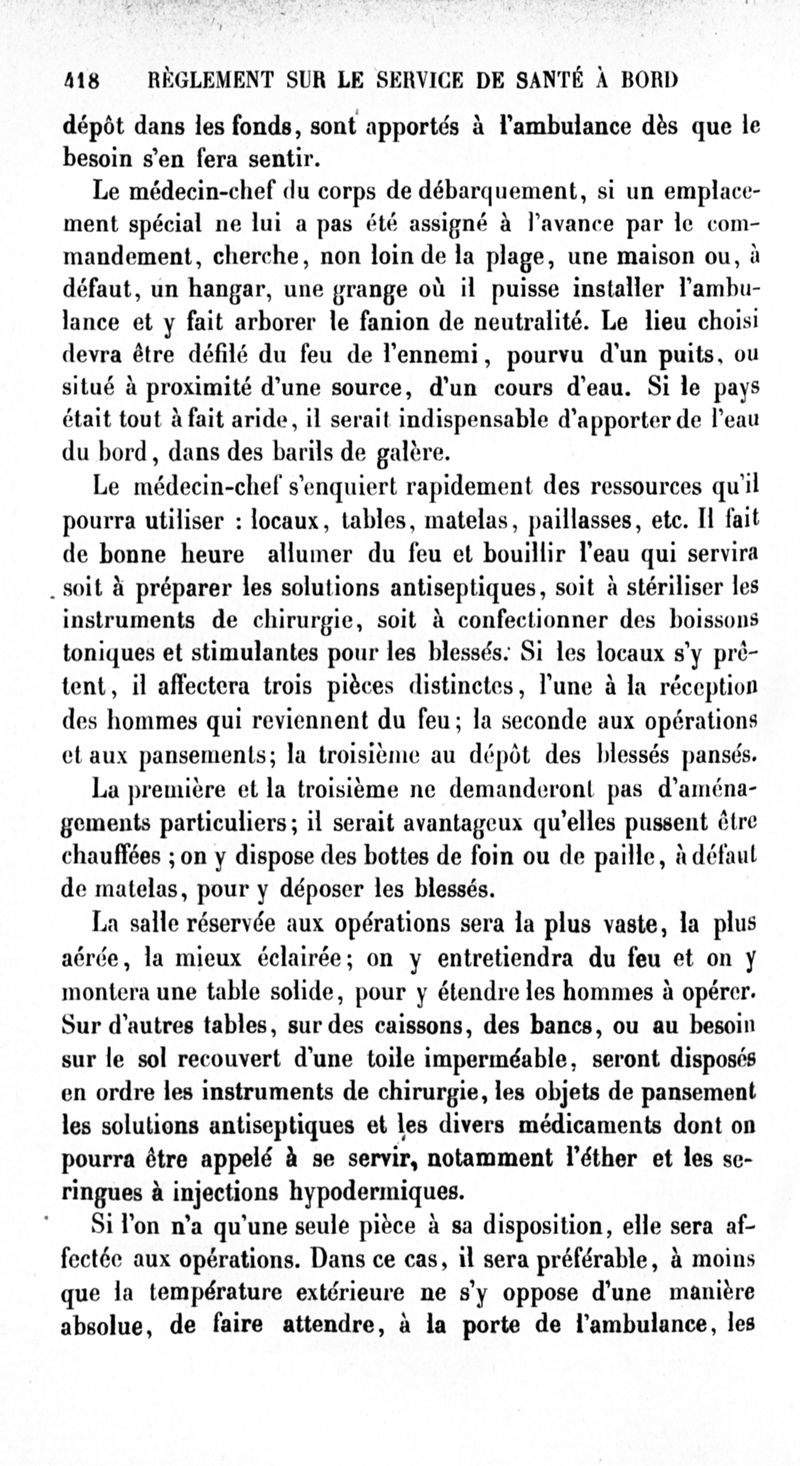 418 RÈGLEMENT SUR LE SERVICE DE SANTÉ À BORD

dépôt dans les fonds, sont apportés à l'ambulance dès que le besoin s'en fera sentir.

Le médecin-chef du corps de débarquement, si un emplacement spécial ne lui a pas été assigné à l'avance par le commandement, cherche, non loin de la plage, une maison ou, à défaut, un hangar, une grange où il puisse installer l'ambulance et y fait arborer le fanion de neutralité. Le lieu choisi devra être défilé du feu de l'ennemi, pourvu d'un puits, ou situé à proximité d'une source, d'un cours d'eau. Si le pays était tout à fait aride, il serait indispensable d'apporter de l'eau du bord, dans des barils de galère.

Le médecin-chef s'enquiert rapidement des ressources qu'il pourra utiliser : locaux, tables, matelas, paillasses, etc. Il fait de bonne heure allumer du feu et bouillir l'eau qui servira soit à préparer les solutions antiseptiques, soit à stériliser les instruments de chirurgie, soit à confectionner des boissons toniques et stimulantes pour les blessés. Si les locaux s'y prêtent, il affectera trois pièces distinctes, l'une à la réception des hommes qui reviennent du feu; la seconde aux opérations et aux pansements; la troisième au dépôt des blessés pansés. La première et la troisième ne demanderont pas d'aménagements particuliers; il serait avantageux qu'elles pussent être chauffées ; on y dispose des bottes de foin ou de paille, à défaut de matelas, pour y déposer les blessés.

La salle réservée aux opérations sera la plus vaste, la plus aérée, la mieux éclairée; on y entretiendra du feu et on y montera une table solide, pour y étendre les hommes à opérer. Sur d'autres tables, sur des caissons, des bancs, ou au besoin sur le sol recouvert d'une toile imperméable, seront disposés en ordre les instruments de chirurgie, les objets de pansement les solutions antiseptiques et les divers médicaments dont on pourra être appelé à se servir, notamment l'éther et les seringues à injections hypodermiques.

Si l'on n'a qu'une seule pièce à sa disposition, elle sera affectée aux opérations. Dans ce cas, il sera préférable, à moins que la température extérieure ne s'y oppose d'une manière absolue, de faire attendre, à la porte de l'ambulance, les